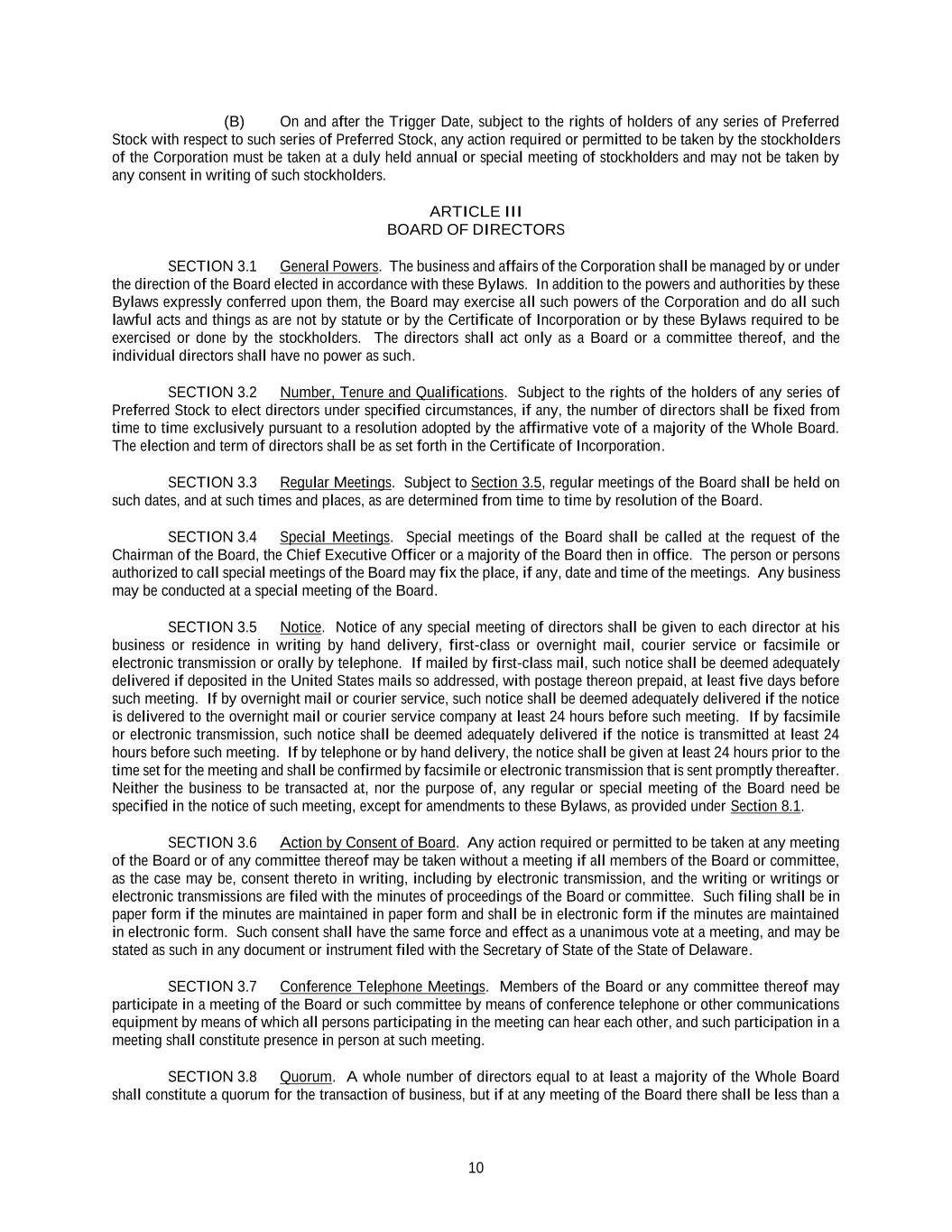 (B) On and after the Trigger Date, subject to the rights of holders of any series of Preferred Stock with respect to such series of Preferred Stock, any action required or permitted to be taken by the stockholders of the Corporation must be taken at a duly held annual or special meeting of stockholders and may not be taken by any consent in writing of such stockholders.

ARTICLE III
BOARD OF DIRECTORS

SECTION 3.1 General Powers. The business and affairs of the Corporation shall be managed by or under the direction of the Board elected in accordance with these Bylaws. In addition to the powers and authorities by these Bylaws expressly conferred upon them, the Board may exercise all such powers of the Corporation and do all such lawful acts and things as are not by statute or by the Certificate of Incorporation or by these Bylaws required to be exercised or done by the stockholders. The directors shall act only as a Board or a committee thereof, and the individual directors shall have no power as such.

SECTION 3.2 Number, Tenure and Qualifications. Subject to the rights of the holders of any series of Preferred Stock to elect directors under specified circumstances, if any, the number of directors shall be fixed from time to time exclusively pursuant to a resolution adopted by the affirmative vote of a majority of the Whole Board. The election and term of directors shall be as set forth in the Certificate of Incorporation.

SECTION 3.3 Regular Meetings. Subject to Section 3.5, regular meetings of the Board shall be held on such dates, and at such times and places, as are determined from time to time by resolution of the Board.

SECTION 3.4 Special Meetings. Special meetings of the Board shall be called at the request of the Chairman of the Board, the Chief Executive Officer or a majority of the Board then in office. The person or persons authorized to call special meetings of the Board may fix the place, if any, date and time of the meetings. Any business may be conducted at a special meeting of the Board.

SECTION 3.5 Notice. Notice of any special meeting of directors shall be given to each director at his business or residence in writing by hand delivery, first-class or overnight mail, courier service or facsimile or electronic transmission or orally by telephone. If mailed by first-class mail, such notice shall be deemed adequately delivered if deposited in the United States mails so addressed, with postage thereon prepaid, at least five days before such meeting. If by overnight mail or courier service, such notice shall be deemed adequately delivered if the notice is delivered to the overnight mail or courier service company at least 24 hours before such meeting. If by facsimile or electronic transmission, such notice shall be deemed adequately delivered if the notice is transmitted at least 24 hours before such meeting. If by telephone or by hand delivery, the notice shall be given at least 24 hours prior to the time set for the meeting and shall be confirmed by facsimile or electronic transmission that is sent promptly thereafter. Neither the business to be transacted at, nor the purpose of, any regular or special meeting of the Board need be specified in the notice of such meeting, except for amendments to these Bylaws, as provided under Section 8.1.

SECTION 3.6 Action by Consent of Board. Any action required or permitted to be taken at any meeting of the Board or of any committee thereof may be taken without a meeting if all members of the Board or committee, as the case may be, consent thereto in writing, including by electronic transmission, and the writing or writings or electronic transmissions are filed with the minutes of proceedings of the Board or committee. Such filing shall be in paper form if the minutes are maintained in paper form and shall be in electronic form if the minutes are maintained in electronic form. Such consent shall have the same force and effect as a unanimous vote at a meeting, and may be stated as such in any document or instrument filed with the Secretary of State of the State of Delaware.

SECTION 3.7 Conference Telephone Meetings. Members of the Board or any committee thereof may participate in a meeting of the Board or such committee by means of conference telephone or other communications equipment by means of which all persons participating in the meeting can hear each other, and such participation in a meeting shall constitute presence in person at such meeting.

SECTION 3.8 Quorum. A whole number of directors equal to at least a majority of the Whole Board shall constitute a quorum for the transaction of business, but if at any meeting of the Board there shall be less than a

10